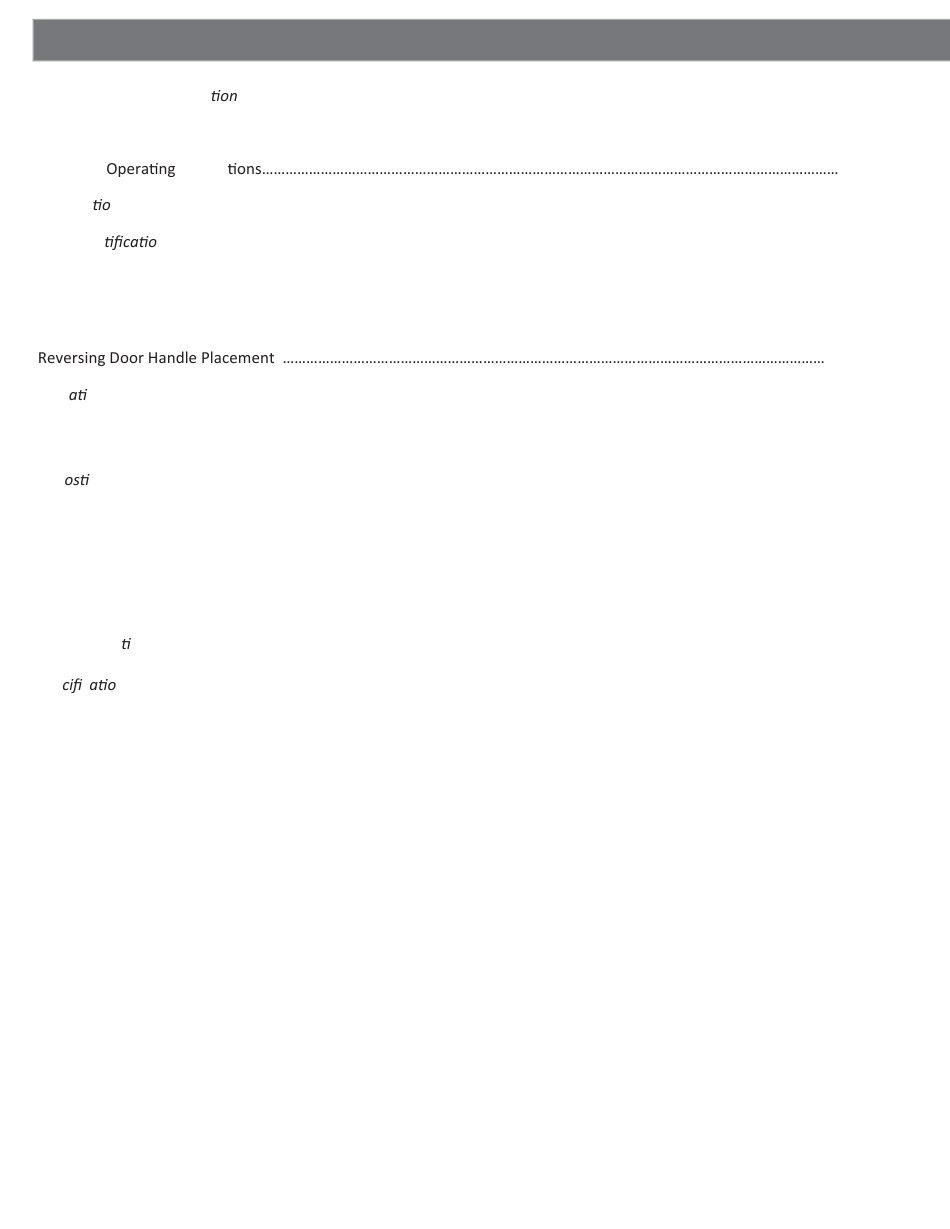 tion

Operating tions

tio

tificatio

Reversing Door Handle Placement

ati

osti

ti

cifi atio